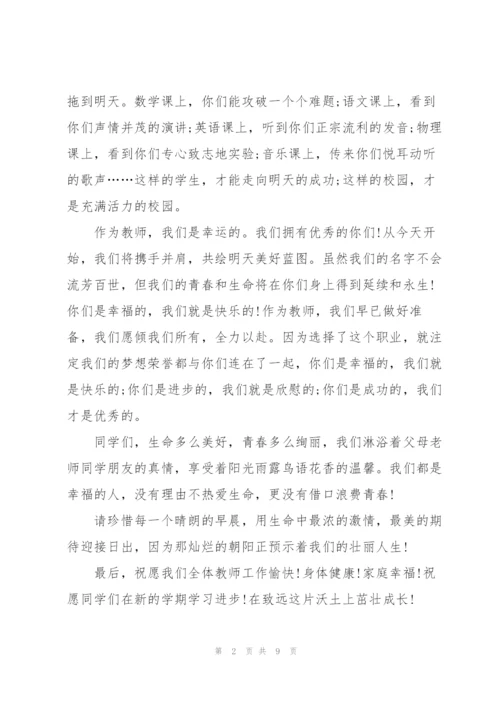 拖到明天。数学课上，你们能攻破一个个难题;语文课上，看到你们声情并茂的演讲;英语课上，听到你们正宗流利的发音;物理课上，看到你们专心致志地实验;音乐课上，传来你们悦耳动听的歌声……这样的学生，才能走向明天的成功;这样的校园，才是充满活力的校园。

作为教师，我们是幸运的。我们拥有优秀的你们!从今天开始，我们将携手并肩，共绘明天美好蓝图。虽然我们的名字不会流芳百世，但我们的青春和生命将在你们身上得到延续和永生!你们是幸福的，我们就是快乐的!作为教师，我们早已做好准备，我们愿倾我们所有，全力以赴。因为选择了这个职业，就注定我们的梦想荣誉都与你们连在了一起，你们是幸福的，我们就是快乐的;你们是进步的，我们就是欣慰的;你们是成功的，我们才是优秀的。

同学们，生命多么美好，青春多么绚丽，我们淋浴着父母老师同学朋友的真情，享受着阳光雨露鸟语花香的温馨。我们都是幸福的人，没有理由不热爱生命，更没有借口浪费青春!

请珍惜每一个晴朗的早晨，用生命中最浓的激情，最美的期待迎接日出，因为那灿烂的朝阳正预示着我们的壮丽人生!

最后，祝愿我们全体教师工作愉快!身体健康!家庭幸福!祝愿同学们在新的学期学习进步!在致远这片沃土上茁壮成长!

第 2 页 共 9 页